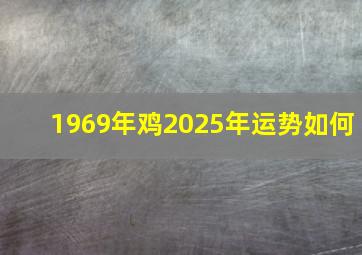 1969年鸡2025年运势如何